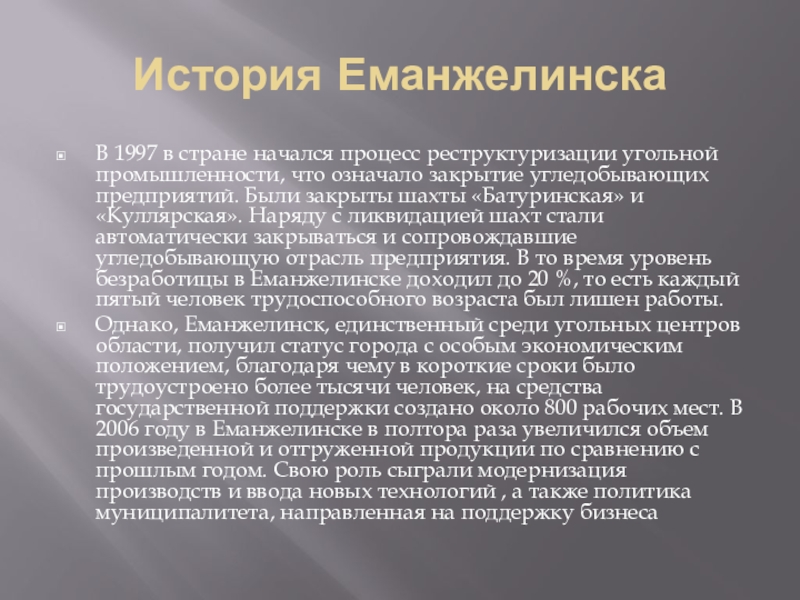 История Еманжелинска

В 1997 в стране начался процесс реструктуризации угольной промышленности, что означало закрытие угледобывающих предприятий. Были закрыты шахты «Батуринская» и «Куллярская». Наряду с ликвидацией шахт стали автоматически закрываться и сопровождавшие угледобывающую отрасль предприятия. В то время уровень безработицы в Еманжелинске доходил до 20 %, то есть каждый пятый человек трудоспособного возраста был лишен работы.

Однако, Еманжелинск, единственный среди угольных центров области, получил статус города с особым экономическим положением, благодаря чему в короткие сроки было трудоустроено более тысячи человек, на средства государственной поддержки создано около 800 рабочих мест. В 2006 году в Еманжелинске в полтора раза увеличился объем произведенной и отгруженной продукции по сравнению с прошлым годом. Свою роль сыграли модернизация производств и ввода новых технологий , а также политика муниципалитета, направленная на поддержку бизнеса